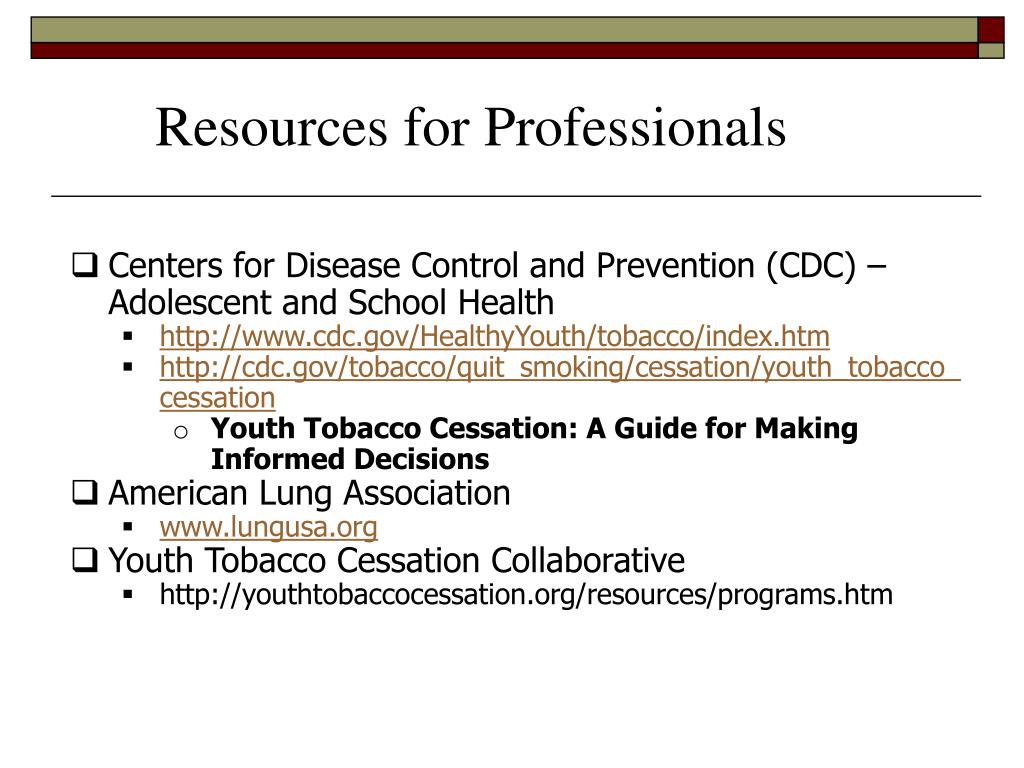 Resources for Professionals

Centers for Disease Control and Prevention (CDC) – Adolescent and School Health

http://www.cdc.gov/HealthyYouth/tobacco/index.htm

http://cdc.gov/tobacco/quit_smoking/cessation/youth_tobacco_cessation

Youth Tobacco Cessation: A Guide for Making Informed Decisions

American Lung Association

www.lungusa.org

Youth Tobacco Cessation Collaborative

http://youthtobaccocessation.org/resources/programs.htm